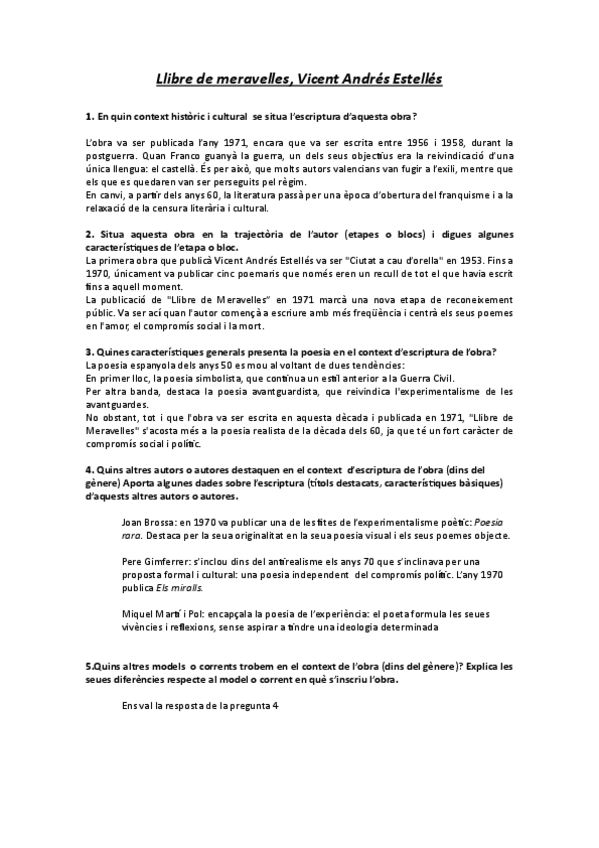 Llibre de meravelles, Vicent Andrés Estellés

1. En quin context històric i cultural se situa l'escriptura d'aquesta obra?

L'obra va ser publicada l'any 1971, encara que va ser escrita entre 1956 i 1958, durant la postguerra. Quan Franco guanyà la guerra, un dels seus objectius era la reivindicació d'una única llengua: el castellà. És per això, que molts autors valencians van fugir a l'exili, mentre que els que es quedaren van ser perseguits pel règim.
En canvi, a partir dels anys 60, la literatura passà per una època d'obertura del franquisme i a la relaxació de la censura literària i cultural.

2. Situa aquesta obra en la trajectòria de l'autor (etapes o blocs) i digues algunes característiques de l'etapa o bloc.
La primera obra que publicà Vicent Andrés Estellés va ser "Ciutat a cau d'orella" en 1953. Fins a 1970, únicament va publicar cinc poemaris que només eren un recull de tot el que havia escrit fins a aquell moment.
La publicació de "Llibre de Meravelles" en 1971 marcà una nova etapa de reconeixement públic. Va ser ací quan l'autor començà a escriure amb més freqüència i centrà els seus poemes en l'amor, el compromís social i la mort.

3. Quines característiques generals presenta la poesia en el context d'escriptura de l'obra?
La poesia espanyola dels anys 50 es mou al voltant de dues tendències:
En primer lloc, la poesia simbolista, que continua un estil anterior a la Guerra Civil.
Per altra banda, destaca la poesia avantguardista, que reivindica l'experimentalisme de les avantguardes.
No obstant, tot i que l'obra va ser escrita en aquesta dècada i publicada en 1971, "Llibre de Meravelles" s'acosta més a la poesia realista de la dècada dels 60, ja que té un fort caràcter de compromís social i polític.

4. Quins altres autors o autores destaquen en el context d'escriptura de l'obra (dins del gènere) Aporta algunes dades sobre l'escriptura (títols destacats, característiques bàsiques) d'aquests altres autors o autores.

Joan Brossa: en 1970 va publicar una de les fites de l'experimentalisme poètic: Poesia rara. Destaca per la seua originalitat en la seua poesia visual i els seus poemes objecte.

Pere Gimferrer: s'inclou dins del antirealisme els anys 70 que s'inclinava per una proposta formal i cultural: una poesia independent del compromís polític. L'any 1970 publica Els miralls.

Miquel Martí i Pol: encapçala la poesia de l'experiència: el poeta formula les seues vivències i reflexions, sense aspirar a tindre una ideologia determinada

5.Quins altres models o corrents trobem en el context de l'obra (dins del gènere)? Explica les seues diferències respecte al model o corrent en què s'inscriu l'obra.

Ens val la resposta de la pregunta 4